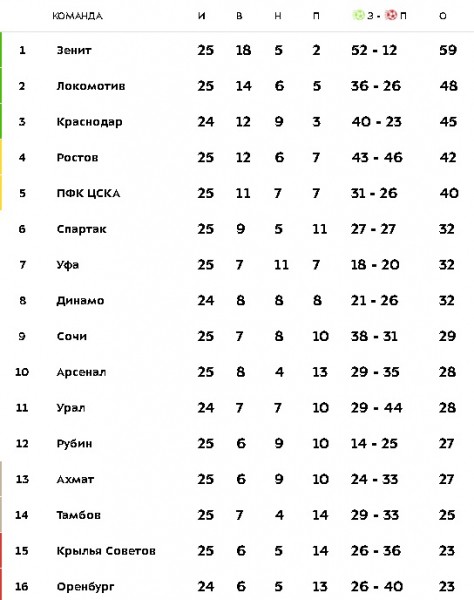 |  | КОМАНДА | И | В | Н | П | З - П | О |
|---|---|---|---|---|---|---|---|
| 1 | Зенит | 25 | 18 | 5 | 2 | 52 - 12 | 59 |
| 2 | Локомотив | 25 | 14 | 6 | 5 | 36 - 26 | 48 |
| 3 | Краснодар | 24 | 12 | 9 | 3 | 40 - 23 | 45 |
| 4 | Ростов | 25 | 12 | 6 | 7 | 43 - 46 | 42 |
| 5 | ПФК ЦСКА | 25 | 11 | 7 | 7 | 31 - 26 | 40 |
| 6 | Спартак | 25 | 9 | 5 | 11 | 27 - 27 | 32 |
| 7 | Уфа | 25 | 7 | 11 | 7 | 18 - 20 | 32 |
| 8 | Динамо | 24 | 8 | 8 | 8 | 21 - 26 | 32 |
| 9 | Сочи | 25 | 7 | 8 | 10 | 38 - 31 | 29 |
| 10 | Арсенал | 25 | 8 | 4 | 13 | 29 - 35 | 28 |
| 11 | Урал | 24 | 7 | 7 | 10 | 29 - 44 | 28 |
| 12 | Рубин | 25 | 6 | 9 | 10 | 14 - 25 | 27 |
| 13 | Ахмат | 25 | 6 | 9 | 10 | 24 - 33 | 27 |
| 14 | Тамбов | 25 | 7 | 4 | 14 | 29 - 33 | 25 |
| 15 | Крылья Советов | 25 | 6 | 5 | 14 | 26 - 36 | 23 |
| 16 | Оренбург | 24 | 6 | 5 | 13 | 26 - 40 | 23 |